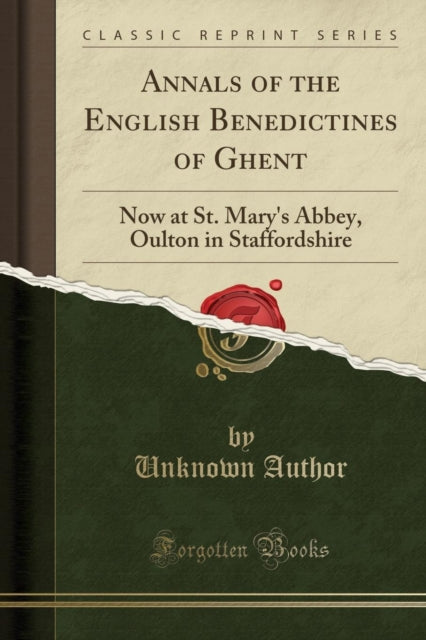 CLASSIC REPRINT SERIES

ANNALS OF THE ENGLISH BENEDICTINES OF GHENT

Now at St. Mary's Abbey, Oulton in Staffordshire

by
Unknown Author

Forgotten Books